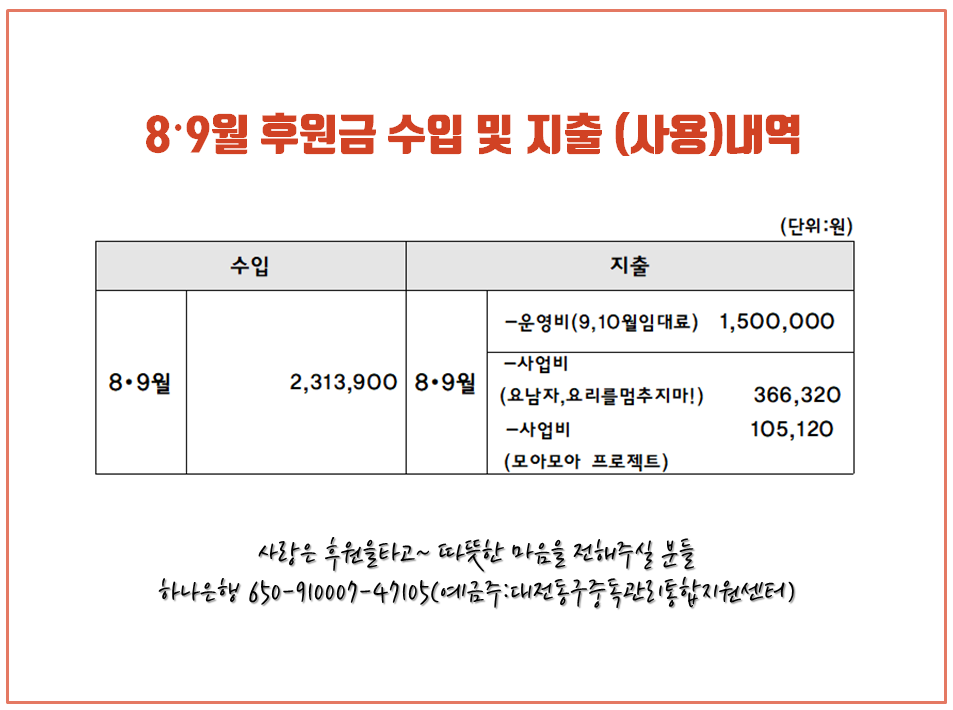 8·9월 후원금 수입 및 지출 (사용)내역

(단위:원)

| 수입 |  | 지출 |  |
|---|---|---|---|
| 8•9월 | 2,313,900 | 8•9월 | -운영비(9,10월임대료) 1,500,000 |
|  |  |  | -사업비 (요남자,요리를멈추지마!) 366,320 -사업비 105,120 (모아모아 프로젝트) |

사랑은 후원을타고~ 따뜻한 마음을 전해주실 분들
하나은행 650-910007-47105(예금주:대전동구중독관리통합지원센터)